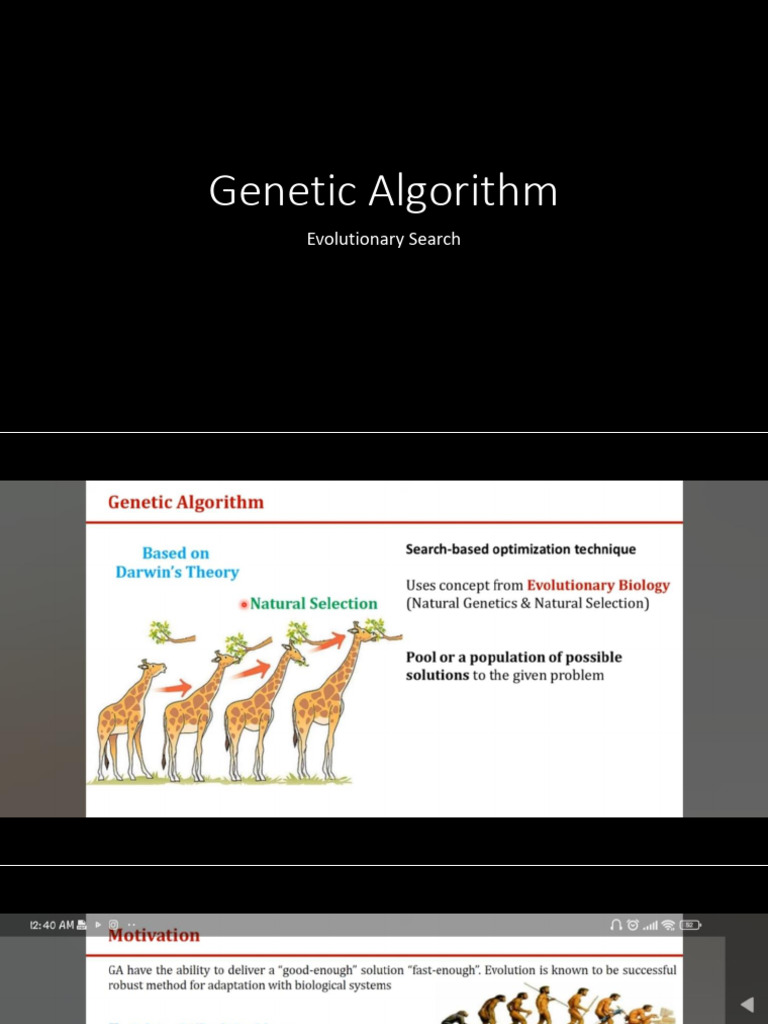 Genetic Algorithm

Evolutionary Search

Genetic Algorithm

Based on Darwin's Theory

Natural Selection

Search-based optimization technique

Uses concept from Evolutionary Biology (Natural Genetics & Natural Selection)

Pool or a population of possible solutions to the given problem

12:40 AM

Motivation

GA have the ability to deliver a "good-enough" solution "fast-enough". Evolution is known to be successful robust method for adaptation with biological systems